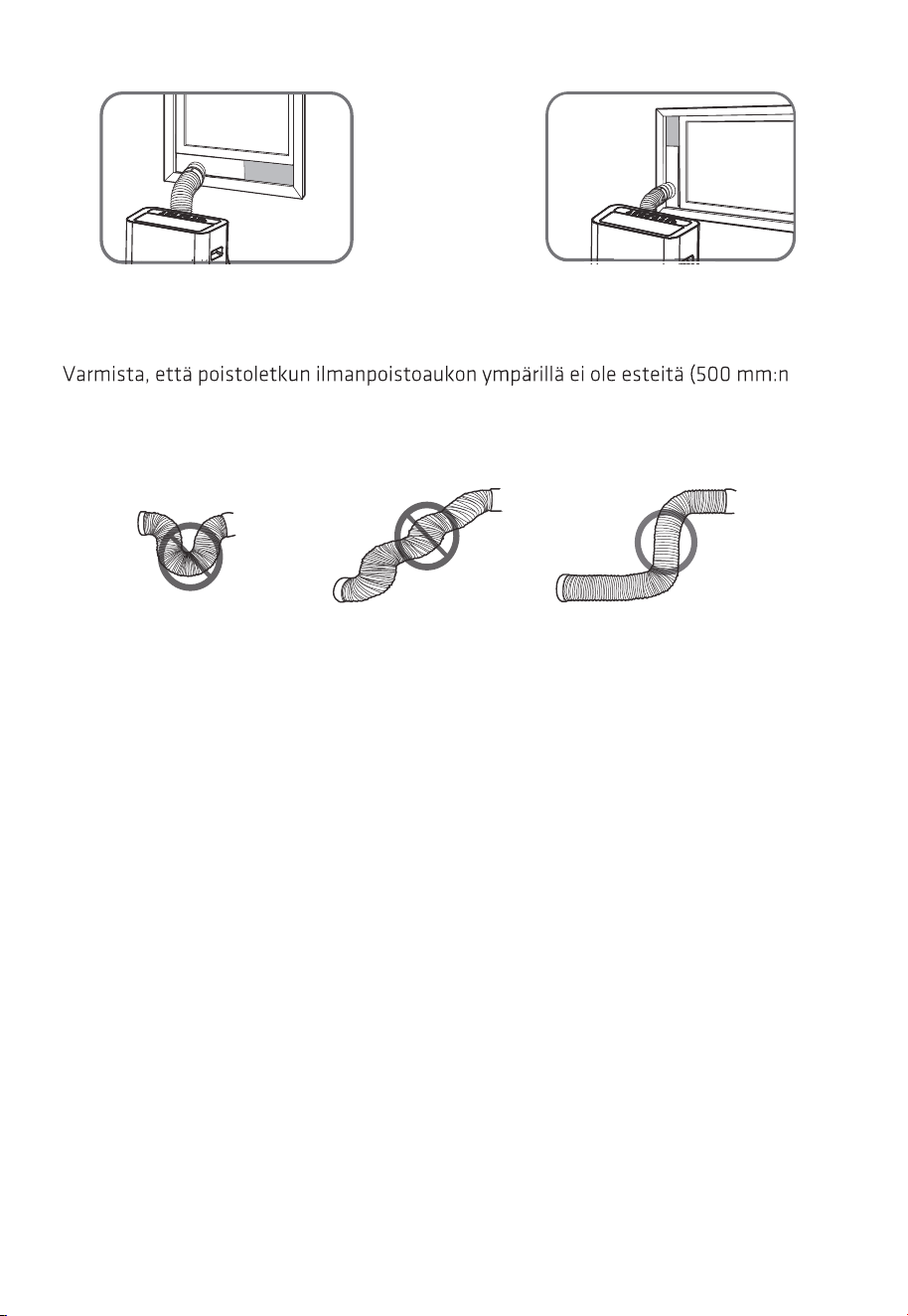 Varmista, että poistoletkun ilmanpoistoaukon ympärillä ei ole esteitä (500 mm:n